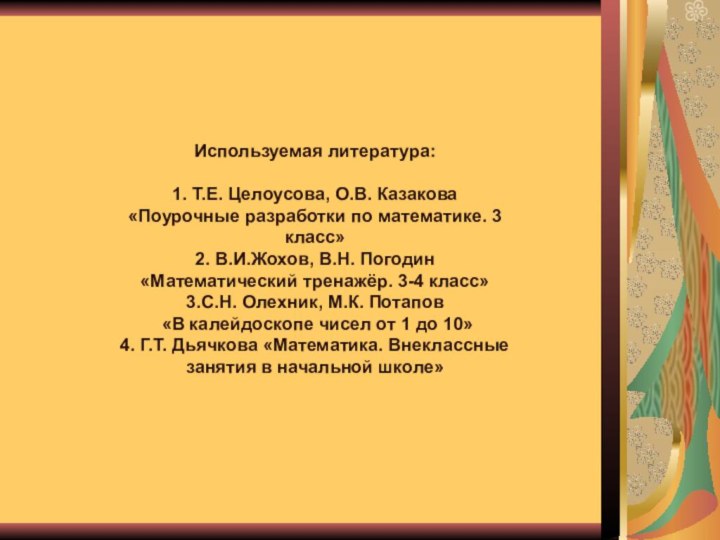 Используемая литература:

1. Т.Е. Целоусова, О.В. Казакова «Поурочные разработки по математике. 3 класс»
2. В.И.Жохов, В.Н. Погодин «Математический тренажёр. 3-4 класс»
3.С.Н. Олехник, М.К. Потапов «В калейдоскопе чисел от 1 до 10»
4. Г.Т. Дьячкова «Математика. Внеклассные занятия в начальной школе»